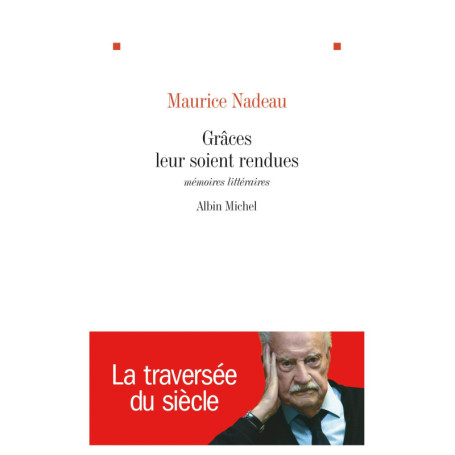 Maurice Nadeau

Grâces leur soient rendues

mémoires littéraires

Albin Michel

La traversée du siècle